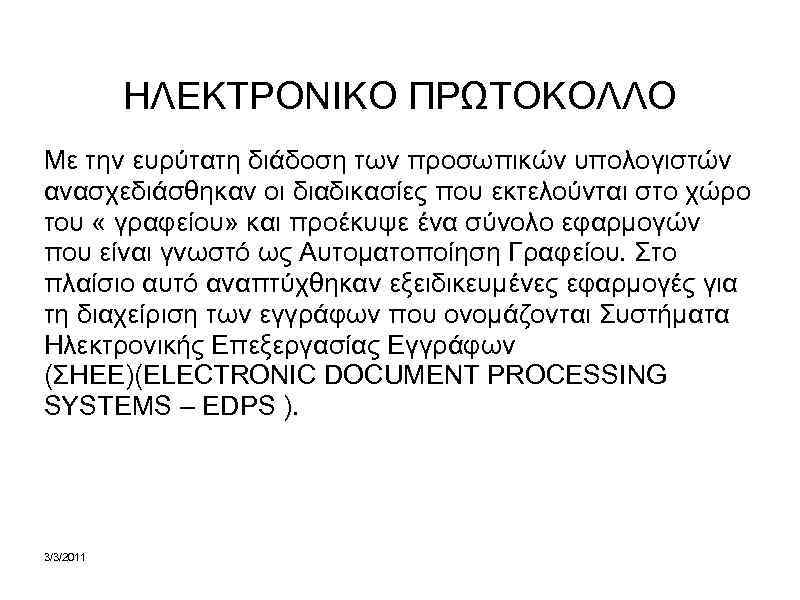 ΗΛΕΚΤΡΟΝΙΚΟ ΠΡΩΤΟΚΟΛΛΟ

Με την ευρύτατη διάδοση των προσωπικών υπολογιστών ανασχεδιάσθηκαν οι διαδικασίες που εκτελούνται στο χώρο του « γραφείου» και προέκυψε ένα σύνολο εφαρμογών που είναι γνωστό ως Αυτοματοποίηση Γραφείου. Στο πλαίσιο αυτό αναπτύχθηκαν εξειδικευμένες εφαρμογές για τη διαχείριση των εγγράφων που ονομάζονται Συστήματα Ηλεκτρονικής Επεξεργασίας Εγγράφων (ΣΗΕΕ)(ELECTRONIC DOCUMENT PROCESSING SYSTEMS – EDPS ).

3/3/2011